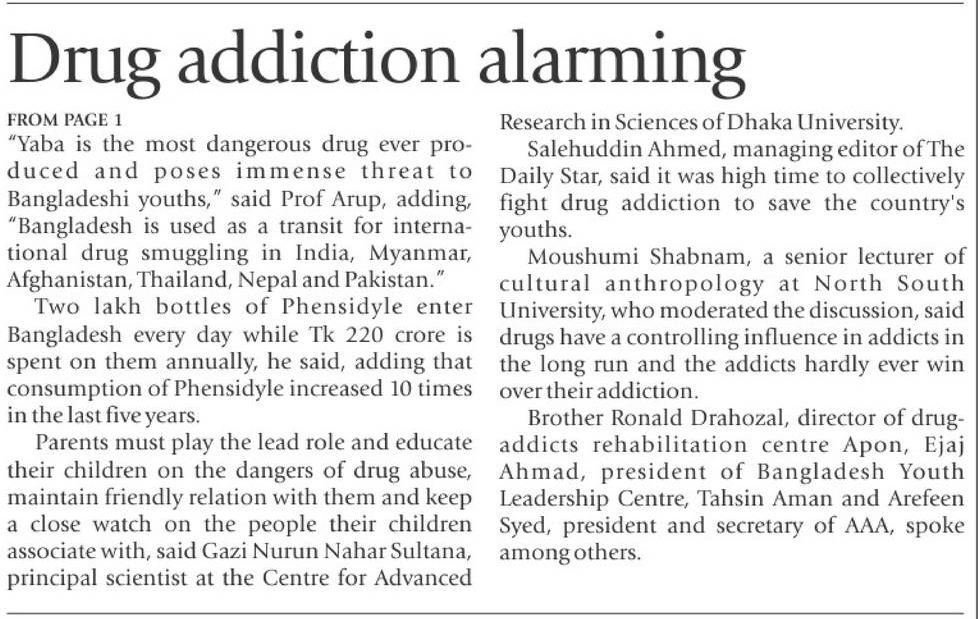 Drug addiction alarming

FROM PAGE 1

"Yaba is the most dangerous drug ever produced and poses immense threat to Bangladeshi youths," said Prof Arup, adding, "Bangladesh is used as a transit for international drug smuggling in India, Myanmar, Afghanistan, Thailand, Nepal and Pakistan."

Two lakh bottles of Phensidyle enter Bangladesh every day while Tk 220 crore is spent on them annually, he said, adding that consumption of Phensidyle increased 10 times in the last five years.

Parents must play the lead role and educate their children on the dangers of drug abuse, maintain friendly relation with them and keep a close watch on the people their children associate with, said Gazi Nurun Nahar Sultana, principal scientist at the Centre for Advanced Research in Sciences of Dhaka University.

Salehuddin Ahmed, managing editor of The Daily Star, said it was high time to collectively fight drug addiction to save the country's youths.

Moushumi Shabnam, a senior lecturer of cultural anthropology at North South University, who moderated the discussion, said drugs have a controlling influence in addicts in the long run and the addicts hardly ever win over their addiction.

Brother Ronald Drahozal, director of drug-addicts rehabilitation centre Apon, Ejaj Ahmad, president of Bangladesh Youth Leadership Centre, Tahsin Aman and Arefeen Syed, president and secretary of AAA, spoke among others.